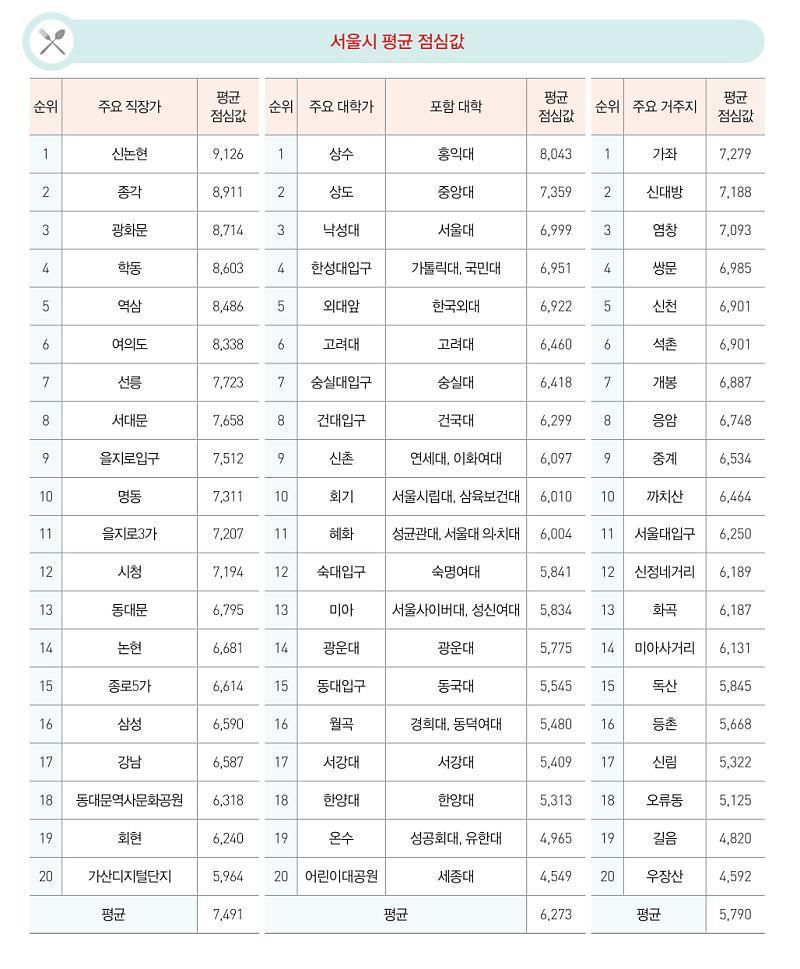 서울시 평균 점심값

| 순위 | 주요 직장가 | 평균 점심값 |
|---|---|---|
| 1 | 신논현 | 9,126 |
| 2 | 종각 | 8,911 |
| 3 | 광화문 | 8,714 |
| 4 | 학동 | 8,603 |
| 5 | 역삼 | 8,486 |
| 6 | 여의도 | 8,338 |
| 7 | 선릉 | 7,723 |
| 8 | 서대문 | 7,658 |
| 9 | 을지로입구 | 7,512 |
| 10 | 명동 | 7,311 |
| 11 | 을지로3가 | 7,207 |
| 12 | 시청 | 7,194 |
| 13 | 동대문 | 6,795 |
| 14 | 논현 | 6,681 |
| 15 | 종로5가 | 6,614 |
| 16 | 삼성 | 6,590 |
| 17 | 강남 | 6,587 |
| 18 | 동대문역사문화공원 | 6,318 |
| 19 | 회현 | 6,240 |
| 20 | 가산디지털단지 | 5,964 |
| 평균 | | 7,491 |

| 순위 | 주요 대학가 | 포함 대학 | 평균 점심값 |
|---|---|---|---|
| 1 | 상수 | 홍익대 | 8,043 |
| 2 | 상도 | 중앙대 | 7,359 |
| 3 | 낙성대 | 서울대 | 6,999 |
| 4 | 한성대입구 | 가톨릭대, 국민대 | 6,951 |
| 5 | 외대앞 | 한국외대 | 6,922 |
| 6 | 고려대 | 고려대 | 6,460 |
| 7 | 숭실대입구 | 숭실대 | 6,418 |
| 8 | 건대입구 | 건국대 | 6,299 |
| 9 | 신촌 | 연세대, 이화여대 | 6,097 |
| 10 | 회기 | 서울시립대, 삼육보건대 | 6,010 |
| 11 | 혜화 | 성균관대, 서울대 의·치대 | 6,004 |
| 12 | 숙대입구 | 숙명여대 | 5,841 |
| 13 | 미아 | 서울사이버대, 성신여대 | 5,834 |
| 14 | 광운대 | 광운대 | 5,775 |
| 15 | 동대입구 | 동국대 | 5,545 |
| 16 | 월곡 | 경희대, 동덕여대 | 5,480 |
| 17 | 서강대 | 서강대 | 5,409 |
| 18 | 한양대 | 한양대 | 5,313 |
| 19 | 온수 | 성공회대, 유한대 | 4,965 |
| 20 | 어린이대공원 | 세종대 | 4,549 |
| 평균 | | | 6,273 |

| 순위 | 주요 거주지 | 평균 점심값 |
|---|---|---|
| 1 | 가좌 | 7,279 |
| 2 | 신대방 | 7,188 |
| 3 | 염창 | 7,093 |
| 4 | 쌍문 | 6,985 |
| 5 | 신천 | 6,901 |
| 6 | 석촌 | 6,901 |
| 7 | 개봉 | 6,887 |
| 8 | 응암 | 6,748 |
| 9 | 중계 | 6,534 |
| 10 | 까치산 | 6,464 |
| 11 | 서울대입구 | 6,250 |
| 12 | 신정네거리 | 6,189 |
| 13 | 화곡 | 6,187 |
| 14 | 미아사거리 | 6,131 |
| 15 | 독산 | 5,845 |
| 16 | 등촌 | 5,668 |
| 17 | 신림 | 5,322 |
| 18 | 오류동 | 5,125 |
| 19 | 길음 | 4,820 |
| 20 | 우장산 | 4,592 |
| 평균 | | 5,790 |